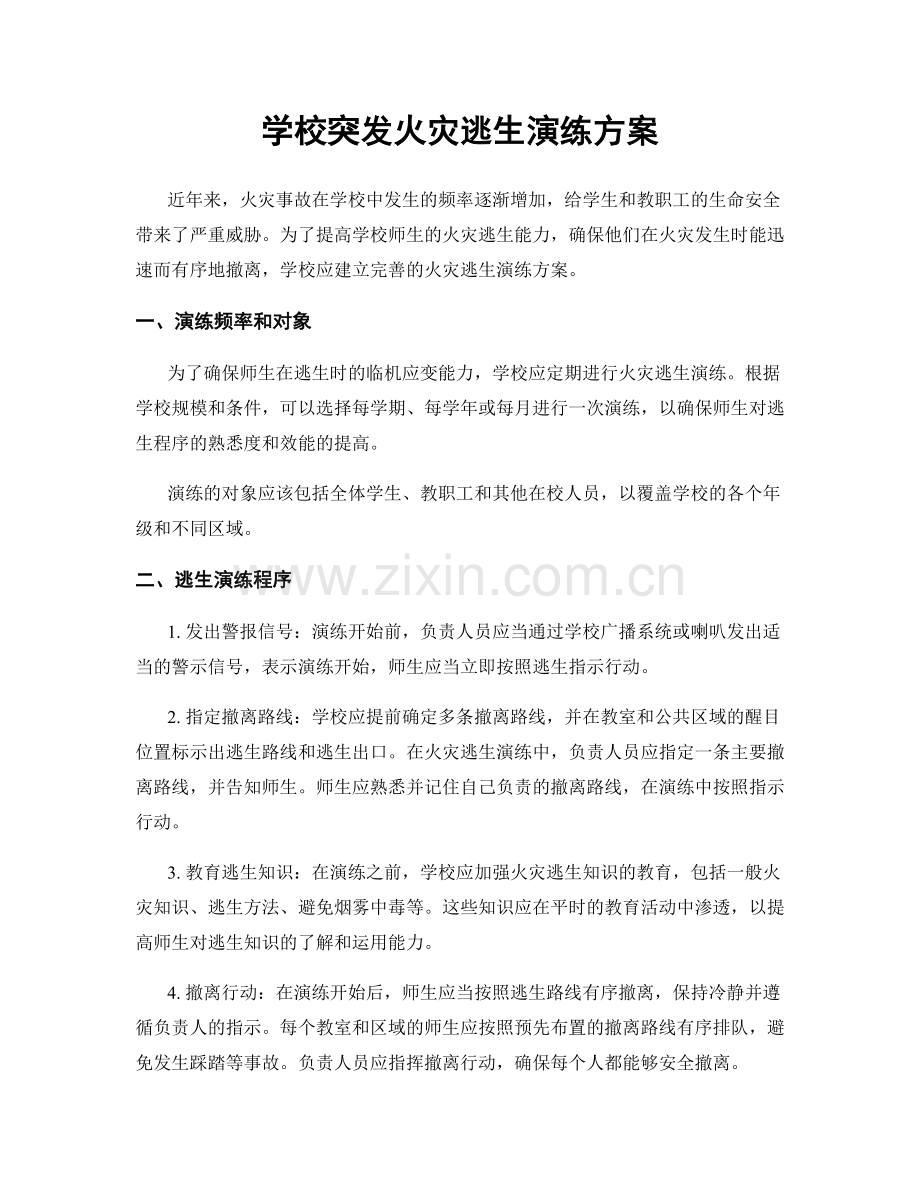 学校突发火灾逃生演练方案

近年来，火灾事故在学校中发生的频率逐渐增加，给学生和教职工的生命安全带来了严重威胁。为了提高学校师生的火灾逃生能力，确保他们在火灾发生时能迅速而有序地撤离，学校应建立完善的火灾逃生演练方案。

一、演练频率和对象

为了确保师生在逃生时的临机应变能力，学校应定期进行火灾逃生演练。根据学校规模和条件，可以选择每学期、每学年或每月进行一次演练，以确保师生对逃生程序的熟悉度和效能的提高。

演练的对象应该包括全体学生、教职工和其他在校人员，以覆盖学校的各个年级和不同区域。

二、逃生演练程序

1.发出警报信号：演练开始前，负责人员应当通过学校广播系统或喇叭发出适当的警示信号，表示演练开始，师生应当立即按照逃生指示行动。

2.指定撤离路线：学校应提前确定多条撤离路线，并在教室和公共区域的醒目位置标示出逃生路线和逃生出口。在火灾逃生演练中，负责人员应指定一条主要撤离路线，并告知师生。师生应熟悉并记住自己负责的撤离路线，在演练中按照指示行动。

3.教育逃生知识：在演练之前，学校应加强火灾逃生知识的教育，包括一般火灾知识、逃生方法、避免烟雾中毒等。这些知识应在平时的教育活动中渗透，以提高师生对逃生知识的了解和运用能力。

4.撤离行动：在演练开始后，师生应当按照逃生路线有序撤离，保持冷静并遵循负责人的指示。每个教室和区域的师生应按照预先布置的撤离路线有序排队，避免发生踩踏等事故。负责人员应指挥撤离行动，确保每个人都能够安全撤离。

www.zixin.com.cn